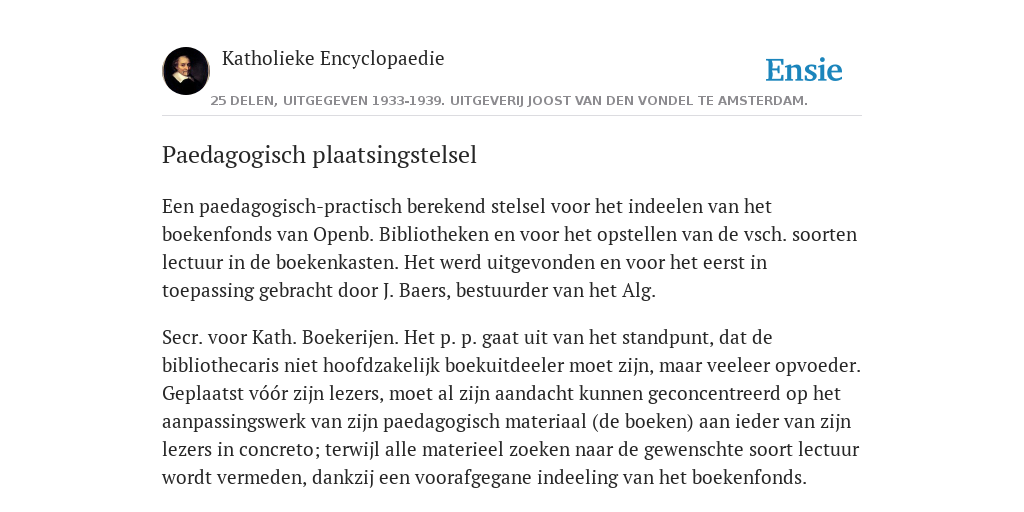 Katholieke Encyclopaedie

Ensie

25 DELEN, UITGEGEVEN 1933-1939. UITGEVERIJ JOOST VAN DEN VONDEL TE AMSTERDAM.

Paedagogisch plaatsingstelsel

Een paedagogisch-practisch berekend stelsel voor het indeelen van het boekenfonds van Openb. Bibliotheken en voor het opstellen van de vsch. soorten lectuur in de boekenkasten. Het werd uitgevonden en voor het eerst in toepassing gebracht door J. Baers, bestuurder van het Alg.

Secr. voor Kath. Boekerijen. Het p. p. gaat uit van het standpunt, dat de bibliothecaris niet hoofdzakelijk boekuitdeeler moet zijn, maar veeleer opvoeder. Geplaatst vóór zijn lezers, moet al zijn aandacht kunnen geconcentreerd op het aanpassingswerk van zijn paedagogisch materiaal (de boeken) aan ieder van zijn lezers in concreto; terwijl alle materieel zoeken naar de gewenschte soort lectuur wordt vermeden, dankzij een voorafgegane indeeling van het boekenfonds.